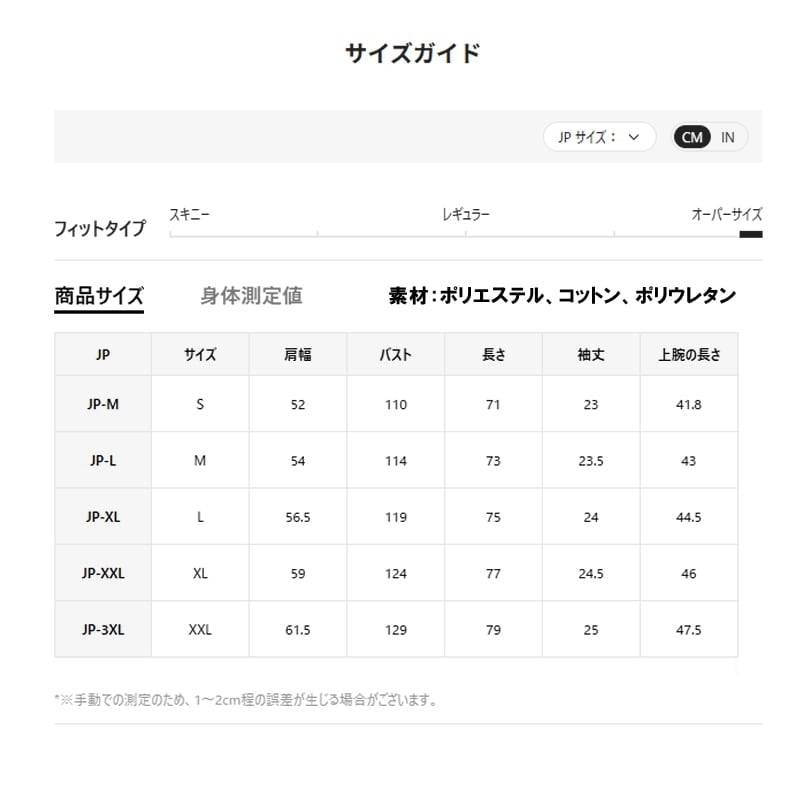 サイズガイド

JP サイズ：
CM IN

フィットタイプ
スキニー
レギュラー
オーバーサイズ

商品サイズ 身体測定値 素材：ポリエステル、コットン、ポリウレタン

| JP | サイズ | 肩幅 | バスト | 長さ | 袖丈 | 上腕の長さ |
|---|---|---|---|---|---|---|
| JP-M | S | 52 | 110 | 71 | 23 | 41.8 |
| JP-L | M | 54 | 114 | 73 | 23.5 | 43 |
| JP-XL | L | 56.5 | 119 | 75 | 24 | 44.5 |
| JP-XXL | XL | 59 | 124 | 77 | 24.5 | 46 |
| JP-3XL | XXL | 61.5 | 129 | 79 | 25 | 47.5 |

*※手動での測定のため、1～2cm程の誤差が生じる場合がございます。